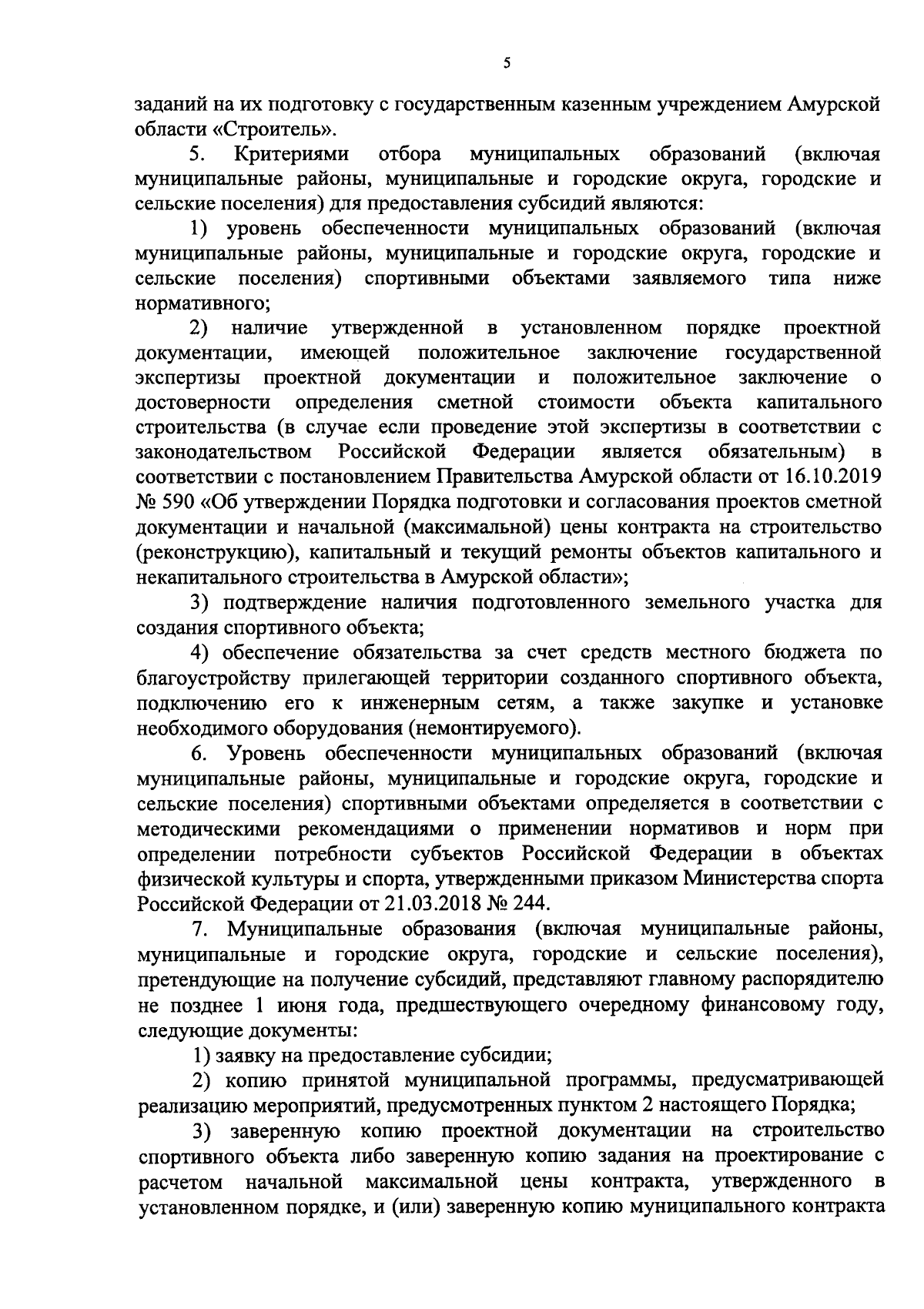 5

заданий на их подготовку с государственным казенным учреждением Амурской области «Строитель».

5. Критериями отбора муниципальных образований (включая муниципальные районы, муниципальные и городские округа, городские и сельские поселения) для предоставления субсидий являются:

1) уровень обеспеченности муниципальных образований (включая муниципальные районы, муниципальные и городские округа, городские и сельские поселения) спортивными объектами заявляемого типа ниже нормативного;

2) наличие утвержденной в установленном порядке проектной документации, имеющей положительное заключение государственной экспертизы проектной документации и положительное заключение о достоверности определения сметной стоимости объекта капитального строительства (в случае если проведение этой экспертизы в соответствии с законодательством Российской Федерации является обязательным) в соответствии с постановлением Правительства Амурской области от 16.10.2019 № 590 «Об утверждении Порядка подготовки и согласования проектов сметной документации и начальной (максимальной) цены контракта на строительство (реконструкцию), капитальный и текущий ремонты объектов капитального и некапитального строительства в Амурской области»;

3) подтверждение наличия подготовленного земельного участка для создания спортивного объекта;

4) обеспечение обязательства за счет средств местного бюджета по благоустройству прилегающей территории созданного спортивного объекта, подключению его к инженерным сетям, а также закупке и установке необходимого оборудования (немонтируемого).

6. Уровень обеспеченности муниципальных образований (включая муниципальные районы, муниципальные и городские округа, городские и сельские поселения) спортивными объектами определяется в соответствии с методическими рекомендациями о применении нормативов и норм при определении потребности субъектов Российской Федерации в объектах физической культуры и спорта, утвержденными приказом Министерства спорта Российской Федерации от 21.03.2018 № 244.

7. Муниципальные образования (включая муниципальные районы, муниципальные и городские округа, городские и сельские поселения), претендующие на получение субсидий, представляют главному распорядителю не позднее 1 июня года, предшествующего очередному финансовому году, следующие документы:

1) заявку на предоставление субсидии;

2) копию принятой муниципальной программы, предусматривающей реализацию мероприятий, предусмотренных пунктом 2 настоящего Порядка;

3) заверенную копию проектной документации на строительство спортивного объекта либо заверенную копию задания на проектирование с расчетом начальной максимальной цены контракта, утвержденного в установленном порядке, и (или) заверенную копию муниципального контракта